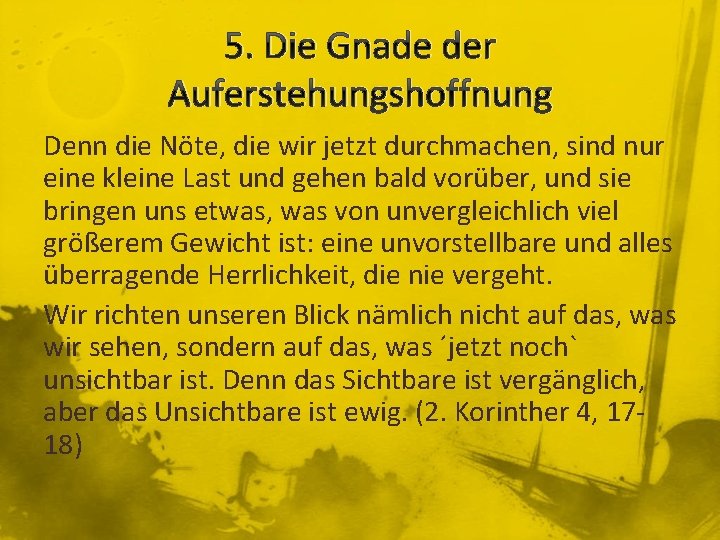 5. Die Gnade der Auferstehungshoffnung

Denn die Nöte, die wir jetzt durchmachen, sind nur eine kleine Last und gehen bald vorüber, und sie bringen uns etwas, was von unvergleichlich viel größerem Gewicht ist: eine unvorstellbare und alles überragende Herrlichkeit, die nie vergeht.

Wir richten unseren Blick nämlich nicht auf das, was wir sehen, sondern auf das, was ´jetzt noch` unsichtbar ist. Denn das Sichtbare ist vergänglich, aber das Unsichtbare ist ewig. (2. Korinther 4, 17-18)